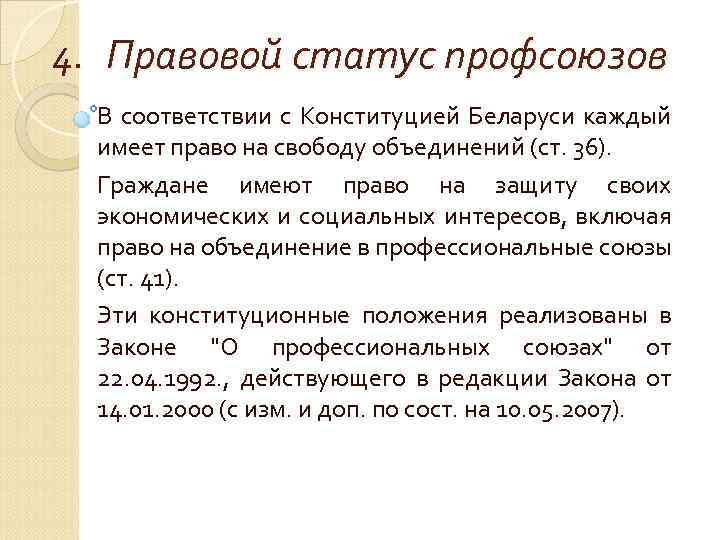 4. Правовой статус профсоюзов

В соответствии с Конституцией Беларуси каждый имеет право на свободу объединений (ст. 36).

Граждане имеют право на защиту своих экономических и социальных интересов, включая право на объединение в профессиональные союзы (ст. 41).

Эти конституционные положения реализованы в Законе "О профессиональных союзах" от 22.04.1992., действующего в редакции Закона от 14.01.2000 (с изм. и доп. по сост. на 10.05.2007).